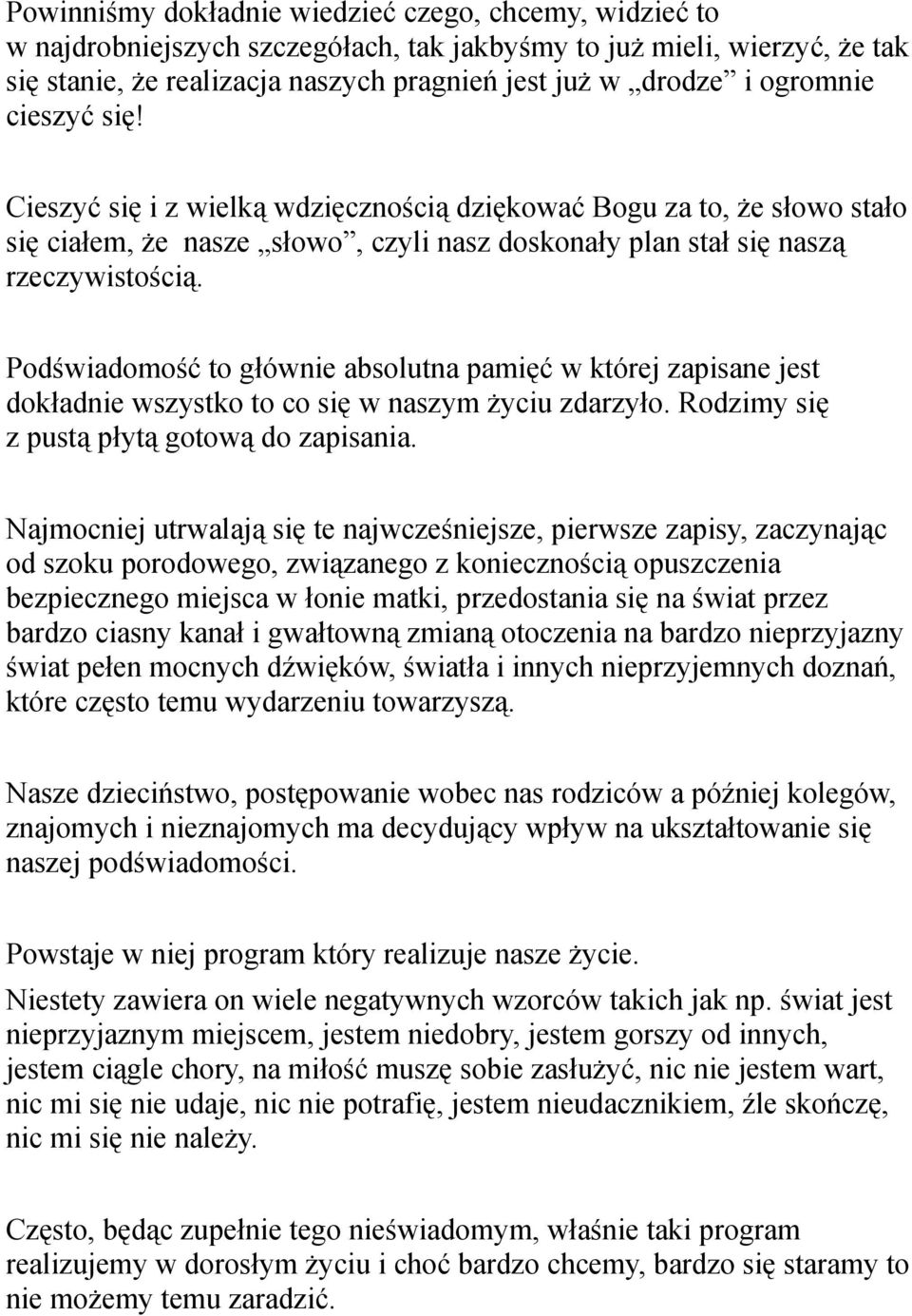 Powinniśmy dokładnie wiedzieć czego, chcemy, widzieć to w najdrobniejszych szczegółach, tak jakbyśmy to już mieli, wierzyć, że tak się stanie, że realizacja naszych pragnień jest już w „drodze” i ogromnie cieszyć się!

Cieszyć się i z wielką wdzięcznością dziękować Bogu za to, że słowo stało się ciałem, że nasze „słowo”, czyli nasz doskonały plan stał się naszą rzeczywistością.

Podświadomość to głównie absolutna pamięć w której zapisane jest dokładnie wszystko to co się w naszym życiu zdarzyło. Rodzimy się z pustą płytą gotową do zapisania.

Najmocniej utrwalają się te najwcześniejsze, pierwsze zapisy, zaczynając od szoku porodowego, związanego z koniecznością opuszczenia bezpiecznego miejsca w łonie matki, przedostania się na świat przez bardzo ciasny kanał i gwałtowną zmianą otoczenia na bardzo nieprzyjazny świat pełen mocnych dźwięków, światła i innych nieprzyjemnych doznań, które często temu wydarzeniu towarzyszą.

Nasze dzieciństwo, postępowanie wobec nas rodziców a później kolegów, znajomych i nieznajomych ma decydujący wpływ na ukształtowanie się naszej podświadomości.

Powstaje w niej program który realizuje nasze życie.

Niestety zawiera on wiele negatywnych wzorców takich jak np. świat jest nieprzyjaznym miejscem, jestem niedobry, jestem gorszy od innych, jestem ciągle chory, na miłość muszę sobie zasłużyć, nic nie jestem wart, nic mi się nie udaje, nic nie potrafię, jestem nieudacznikiem, źle skończę, nic mi się nie należy.

Często, będąc zupełnie tego nieświadomym, właśnie taki program realizujemy w dorosłym życiu i choć bardzo chcemy, bardzo się staramy to nie możemy temu zaradzić.